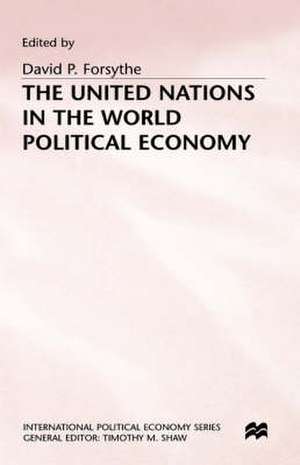 Edited by

David P. Forsythe

THE UNITED NATIONS IN THE WORLD POLITICAL ECONOMY

INTERNATIONAL POLITICAL ECONOMY SERIES
GENERAL EDITOR: TIMOTHY M. SHAW